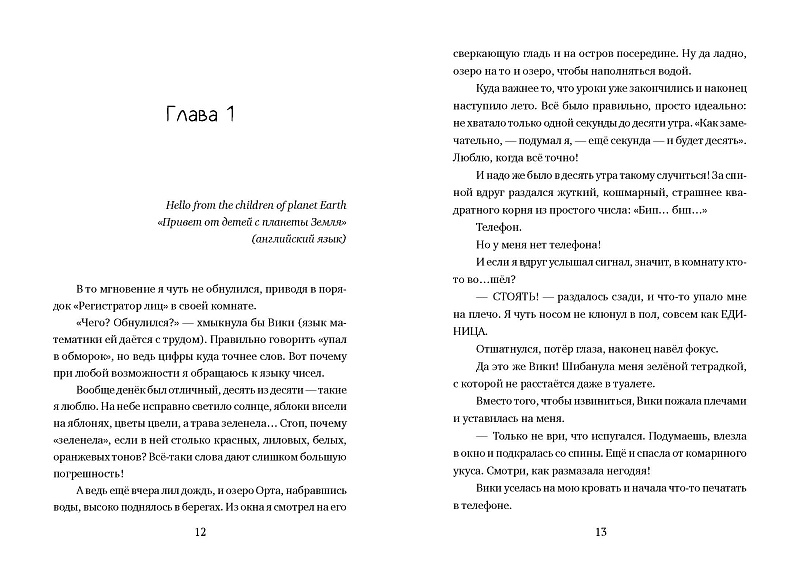 Глава 1

Hello from the children of planet Earth
«Привет от детей с планеты Земля»
(английский язык)

В то мгновение я чуть не обнулился, приводя в порядок «Регистратор лиц» в своей комнате.

«Чего? Обнулился?» — хмыкнула бы Вики (язык математики ей даётся с трудом). Правильно говорить «упал в обморок», но ведь цифры куда точнее слов. Вот почему при любой возможности я обращаюсь к языку чисел.

Вообще денёк был отличный, десять из десяти — такие я люблю. На небе исправно светило солнце, яблоки висели на яблонях, цветы цвели, а трава зеленела… Стоп, почему «зеленела», если в ней столько красных, лиловых, белых, оранжевых тонов? Всё-таки слова дают слишком большую погрешность!

А ведь ещё вчера лил дождь, и озеро Орта, набравшись воды, высоко поднялось в берегах. Из окна я смотрел на его

12

сверкающую гладь и на остров посередине. Ну да ладно, озеро на то и озеро, чтобы наполняться водой.

Куда важнее то, что уроки уже закончились и наконец наступило лето. Всё было правильно, просто идеально: не хватало только одной секунды до десяти утра. «Как замечательно, — подумал я, — ещё секунда — и будет десять». Люблю, когда всё точно!

И надо же было в десять утра такому случиться! За спиной вдруг раздался жуткий, кошмарный, страшнее квадратного корня из простого числа: «Бип… бип…»

Телефон.

Но у меня нет телефона!

И если я вдруг услышал сигнал, значит, в комнату кто-то во…шёл?

— СТОЯТЬ! — раздалось сзади, и что-то упало мне на плечо. Я чуть носом не клюнул в пол, совсем как ЕДИНИЦА.

Отшатнулся, потёр глаза, наконец навёл фокус.

Да это же Вики! Шибанула меня зелёной тетрадкой, с которой не расстаётся даже в туалете.

Вместо того, чтобы извиниться, Вики пожала плечами и уставилась на меня.

— Только не ври, что испугался. Подумаешь, влезла в окно и подкралась со спины. Ещё и спасла от комариного укуса. Смотри, как размазала негодяя!

Вики уселась на мою кровать и начала что-то печатать в телефоне.

13